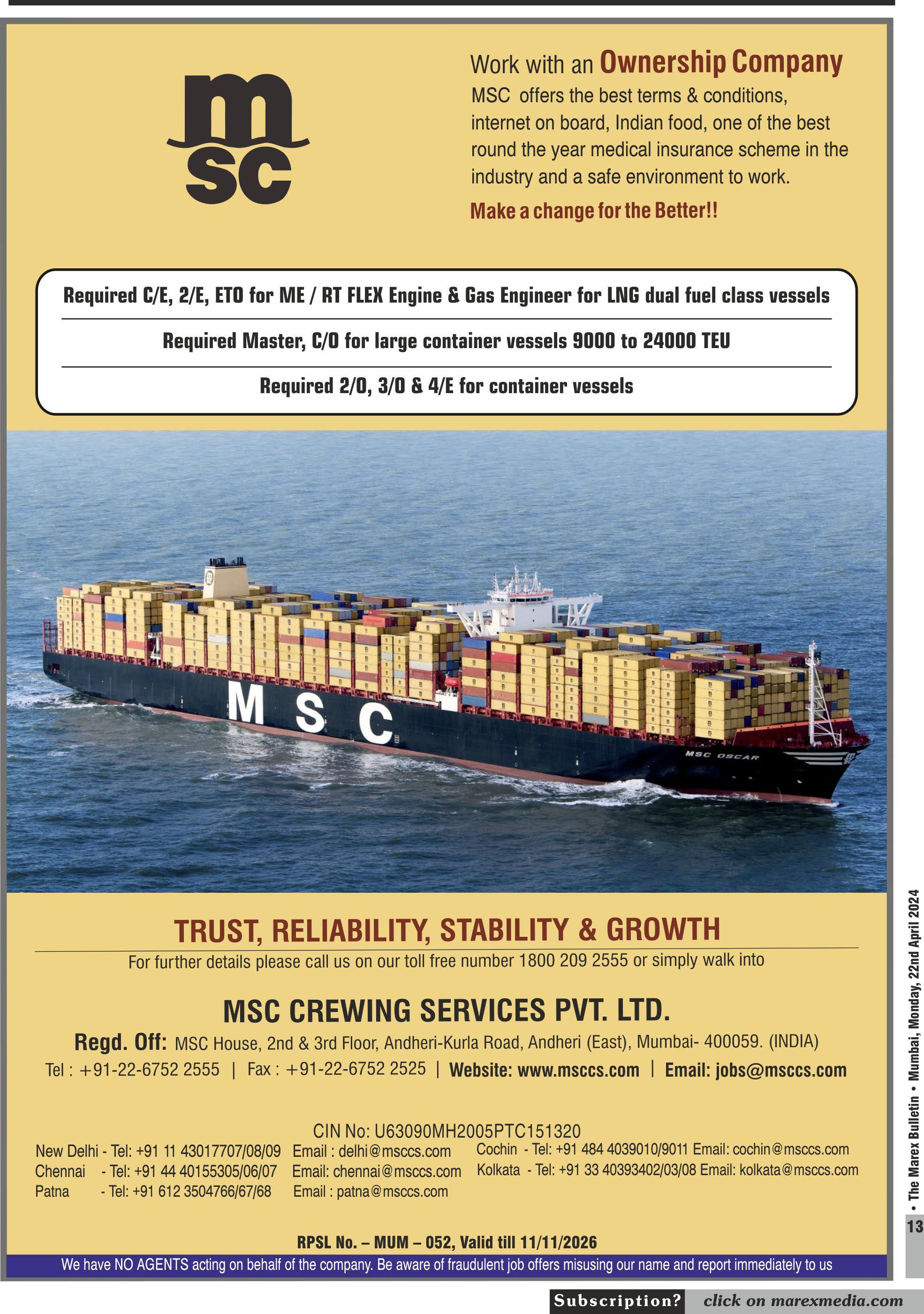 msc

Work with an Ownership Company

MSC offers the best terms & conditions, internet on board, Indian food, one of the best round the year medical insurance scheme in the industry and a safe environment to work.

Make a change for the Better!!

Required C/E, 2/E, ETO for ME / RT FLEX Engine & Gas Engineer for LNG dual fuel class vessels

Required Master, C/O for large container vessels 9000 to 24000 TEU

Required 2/O, 3/O & 4/E for container vessels

MSC

MSC OSCAR

TRUST, RELIABILITY, STABILITY & GROWTH

For further details please call us on our toll free number 1800 209 2555 or simply walk into

MSC CREWING SERVICES PVT. LTD.

Regd. Off: MSC House, 2nd & 3rd Floor, Andheri-Kurla Road, Andheri (East), Mumbai- 400059. (INDIA)

Tel : +91-22-6752 2555 | Fax : +91-22-6752 2525 | Website: www.msccs.com | Email: jobs@msccs.com

CIN No: U63090MH2005PTC151320

New Delhi - Tel: +91 11 43017707/08/09 Email : delhi@msccs.com
Chennai - Tel: +91 44 40155305/06/07 Email: chennai@msccs.com
Patna - Tel: +91 612 3504766/67/68 Email : patna@msccs.com

Cochin - Tel: +91 484 4039010/9011 Email: cochin@msccs.com
Kolkata - Tel: +91 33 40393402/03/08 Email: kolkata@msccs.com

RPSL No. – MUM – 052, Valid till 11/11/2026

We have NO AGENTS acting on behalf of the company. Be aware of fraudulent job offers misusing our name and report immediately to us

• The Marex Bulletin • Mumbai, Monday, 22nd April 2024

13

Subscription? click on marexmedia.com